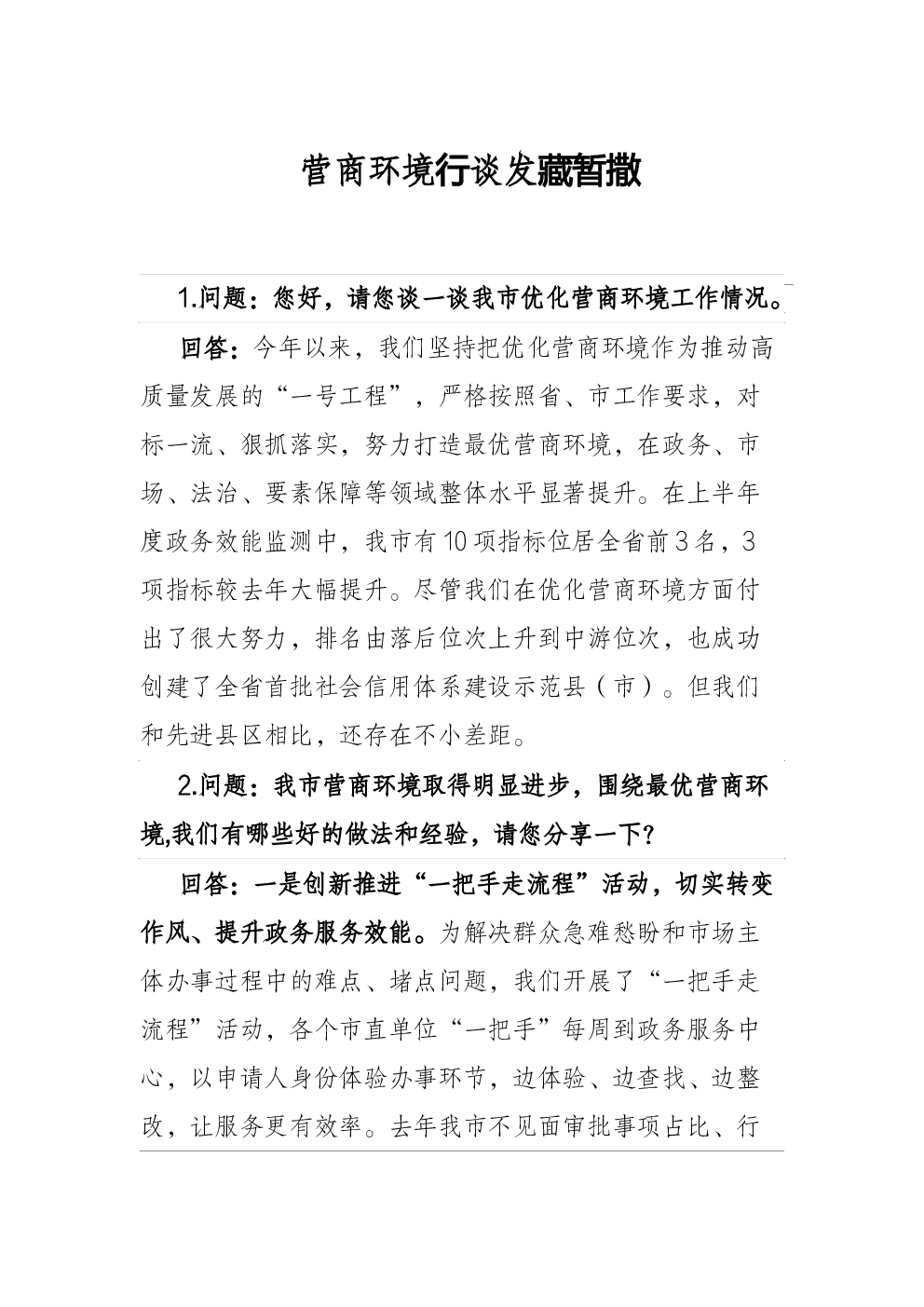 营商环境行谈发藏暂撒

1.问题：您好，请您谈一谈我市优化营商环境工作情况。

回答：今年以来，我们坚持把优化营商环境作为推动高质量发展的“一号工程”，严格按照省、市工作要求，对标一流、狠抓落实，努力打造最优营商环境，在政务、市场、法治、要素保障等领域整体水平显著提升。在上半年度政务效能监测中，我市有10项指标位居全省前3名，3项指标较去年大幅提升。尽管我们在优化营商环境方面付出了很大努力，排名由落后位次上升到中游位次，也成功创建了全省首批社会信用体系建设示范县（市）。但我们和先进县区相比，还存在不小差距。

2.问题：我市营商环境取得明显进步，围绕最优营商环境,我们有哪些好的做法和经验，请您分享一下？

回答：一是创新推进“一把手走流程”活动，切实转变作风、提升政务服务效能。为解决群众急难愁盼和市场主体办事过程中的难点、堵点问题，我们开展了“一把手走流程”活动，各个市直单位“一把手”每周到政务服务中心，以申请人身份体验办事环节，边体验、边查找、边整改，让服务更有效率。去年我市不见面审批事项占比、行